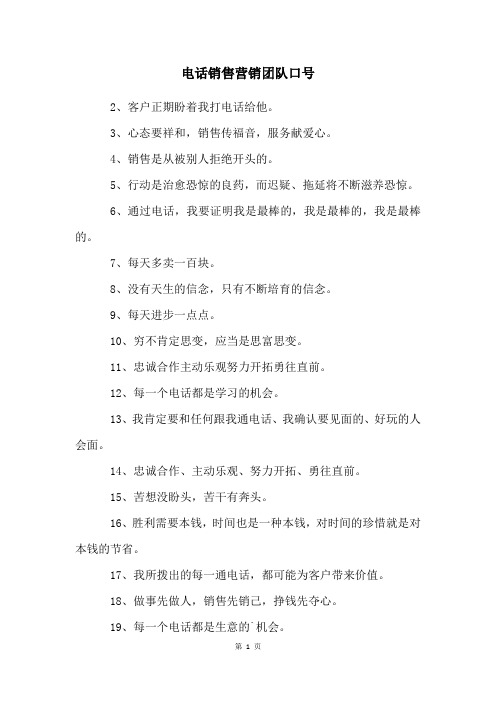 电话销售营销团队口号

2、客户正期盼着我打电话给他。

3、心态要祥和，销售传福音，服务献爱心。

4、销售是从被别人拒绝开头的。

5、行动是治愈恐惊的良药，而迟疑、拖延将不断滋养恐惊。

6、通过电话，我要证明我是最棒的，我是最棒的，我是最棒的。

7、每天多卖一百块。

8、没有天生的信念，只有不断培育的信念。

9、每天进步一点点。

10、穷不肯定思变，应当是思富思变。

11、忠诚合作主动乐观努力开拓勇往直前。

12、每一个电话都是学习的机会。

13、我肯定要和任何跟我通电话、我确认要见面的、好玩的人会面。

14、忠诚合作、主动乐观、努力开拓、勇往直前。

15、苦想没盼头，苦干有奔头。

16、胜利需要本钱，时间也是一种本钱，对时间的珍惜就是对本钱的节省。

17、我所拨出的每一通电话，都可能为客户带来价值。

18、做事先做人，销售先销己，挣钱先夺心。

19、每一个电话都是生意的`机会。

第 1 页